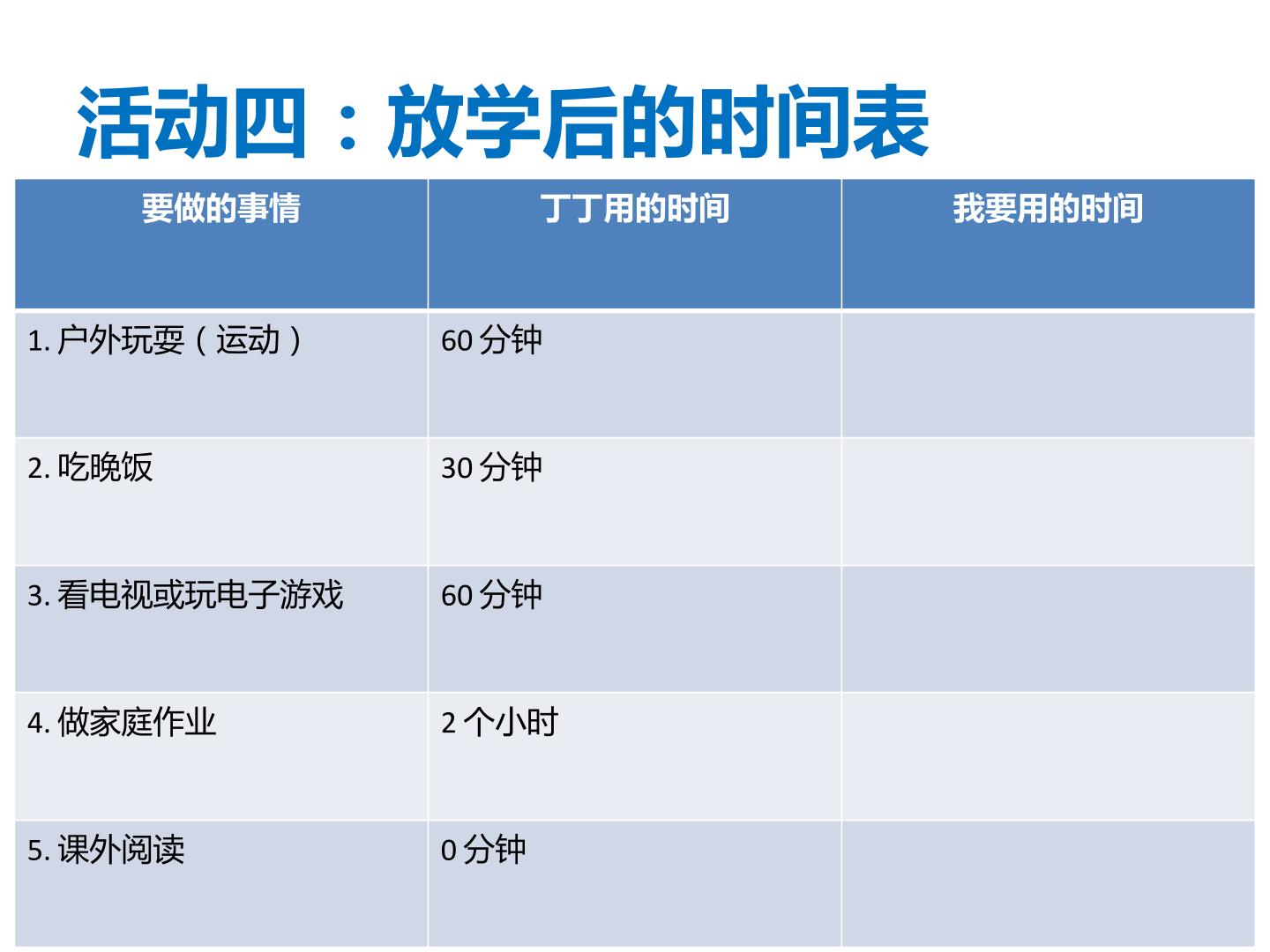 活动四：放学后的时间表

| 要做的事情 | 丁丁用的时间 | 我要用的时间 |
|---|---|---|
| 1.户外玩耍（运动） | 60分钟 | |
| 2.吃晚饭 | 30分钟 | |
| 3.看电视或玩电子游戏 | 60分钟 | |
| 4.做家庭作业 | 2个小时 | |
| 5.课外阅读 | 0分钟 | |